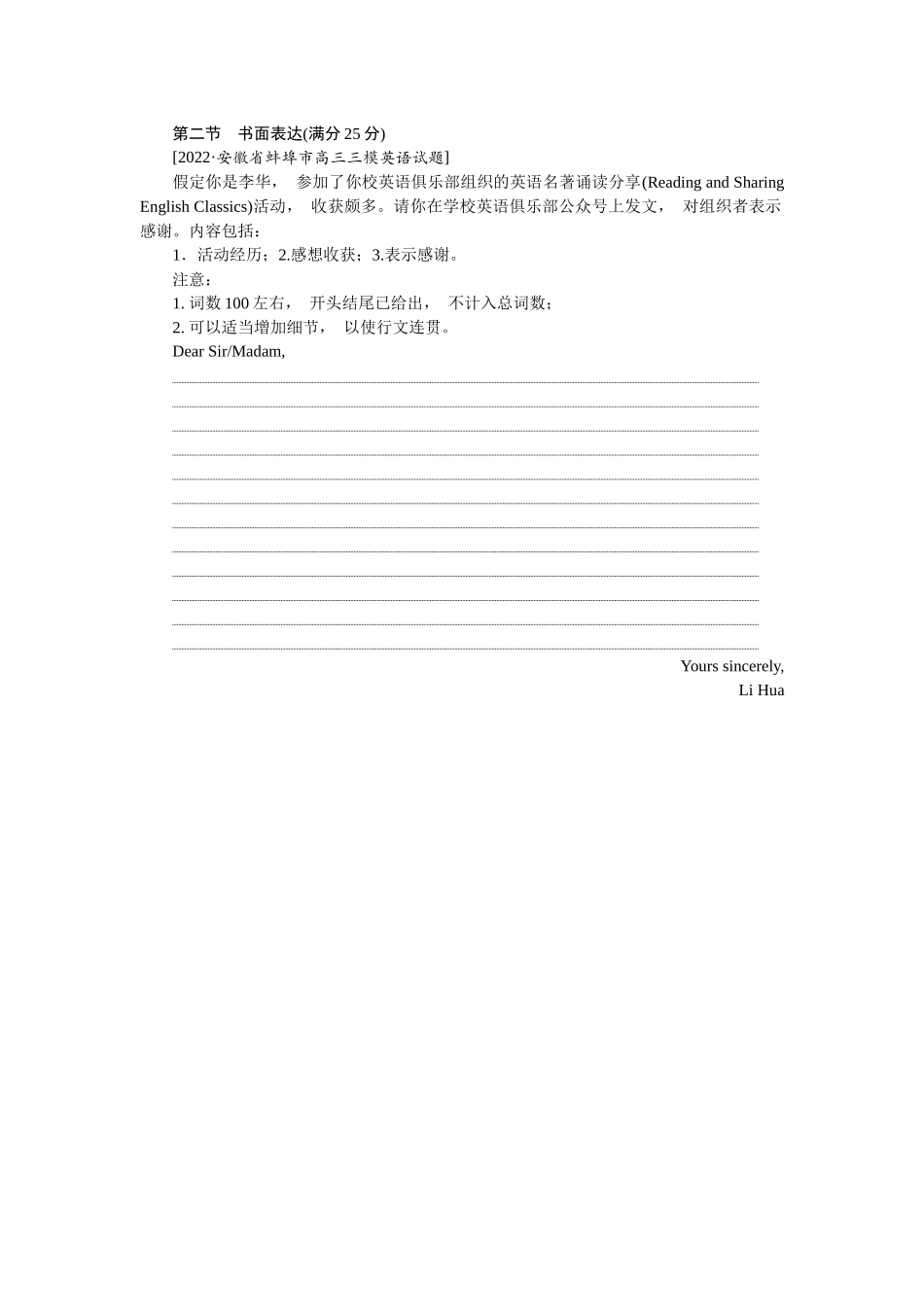 第二节　书面表达(满分 25 分)
[2022·安徽省蚌埠市高三三模英语试题]

假定你是李华，参加了你校英语俱乐部组织的英语名著诵读分享(Reading and Sharing English Classics)活动，收获颇多。请你在学校英语俱乐部公众号上发文，对组织者表示感谢。内容包括：

1．活动经历；2.感想收获；3.表示感谢。

注意：

1. 词数 100 左右，开头结尾已给出，不计入总词数；

2. 可以适当增加细节，以使行文连贯。

Dear Sir/Madam,

Yours sincerely,
Li Hua